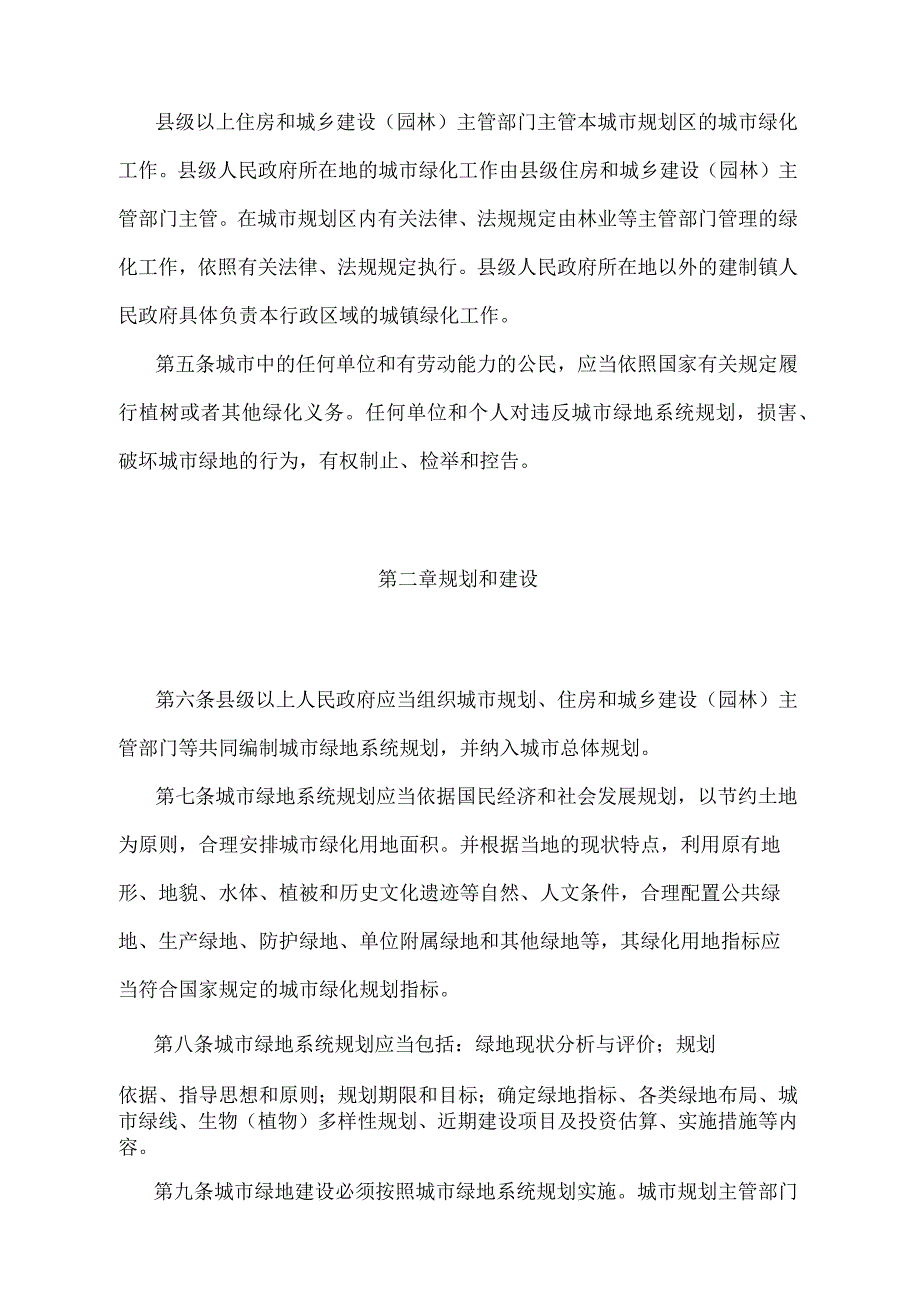 县级以上住房和城乡建设（园林）主管部门主管本城市规划区的城市绿化工作。县级人民政府所在地的城市绿化工作由县级住房和城乡建设（园林）主管部门主管。在城市规划区内有关法律、法规规定由林业等主管部门管理的绿化工作，依照有关法律、法规规定执行。县级人民政府所在地以外的建制镇人民政府具体负责本行政区域的城镇绿化工作。

第五条城市中的任何单位和有劳动能力的公民，应当依照国家有关规定履行植树或者其他绿化义务。任何单位和个人对违反城市绿地系统规划，损害、破坏城市绿地的行为，有权制止、检举和控告。

第二章规划和建设

第六条县级以上人民政府应当组织城市规划、住房和城乡建设（园林）主管部门等共同编制城市绿地系统规划，并纳入城市总体规划。

第七条城市绿地系统规划应当依据国民经济和社会发展规划，以节约土地为原则，合理安排城市绿化用地面积。并根据当地的现状特点，利用原有地形、地貌、水体、植被和历史文化遗迹等自然、人文条件，合理配置公共绿地、生产绿地、防护绿地、单位附属绿地和其他绿地等，其绿化用地指标应当符合国家规定的城市绿化规划指标。

第八条城市绿地系统规划应当包括：绿地现状分析与评价；规划

依据、指导思想和原则；规划期限和目标；确定绿地指标、各类绿地布局、城市绿线、生物（植物）多样性规划、近期建设项目及投资估算、实施措施等内容。

第九条城市绿地建设必须按照城市绿地系统规划实施。城市规划主管部门